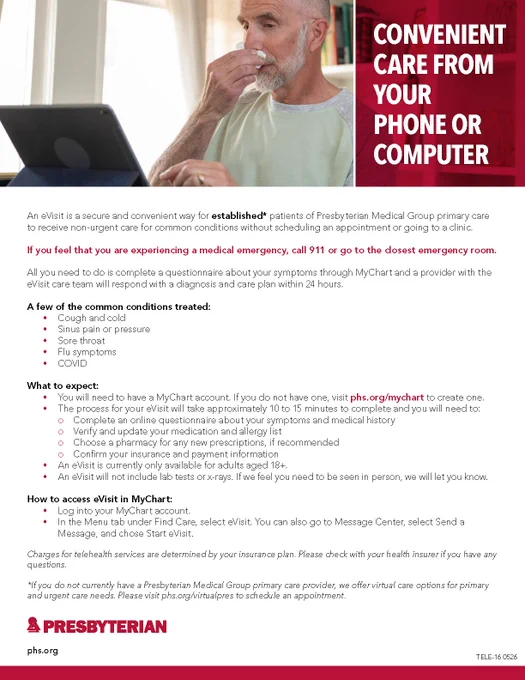 CONVENIENT CARE FROM YOUR PHONE OR COMPUTER

An eVisit is a secure and convenient way for established* patients of Presbyterian Medical Group primary care to receive non-urgent care for common conditions without scheduling an appointment or going to a clinic.

If you feel that you are experiencing a medical emergency, call 911 or go to the closest emergency room.

All you need to do is complete a questionnaire about your symptoms through MyChart and a provider with the eVisit care team will respond with a diagnosis and care plan within 24 hours.

A few of the common conditions treated:
• Cough and cold
• Sinus pain or pressure
• Sore throat
• Flu symptoms
• COVID

What to expect:
• You will need to have a MyChart account. If you do not have one, visit phs.org/mychart to create one.
• The process for your eVisit will take approximately 10 to 15 minutes to complete and you will need to:
o Complete an online questionnaire about your symptoms and medical history
o Verify and update your medication and allergy list
o Choose a pharmacy for any new prescriptions, if recommended
o Confirm your insurance and payment information
• An eVisit is currently only available for adults aged 18+.
• An eVisit will not include lab tests or x-rays. If we feel you need to be seen in person, we will let you know.

How to access eVisit in MyChart:
• Log into your MyChart account.
• In the Menu tab under Find Care, select eVisit. You can also go to Message Center, select Send a Message, and chose Start eVisit.

Charges for telehealth services are determined by your insurance plan. Please check with your health insurer if you have any questions.

*If you do not currently have a Presbyterian Medical Group primary care provider, we offer virtual care options for primary and urgent care needs. Please visit phs.org/virtualpres to schedule an appointment.

PRESBYTERIAN

phs.org

TELE-16 0526